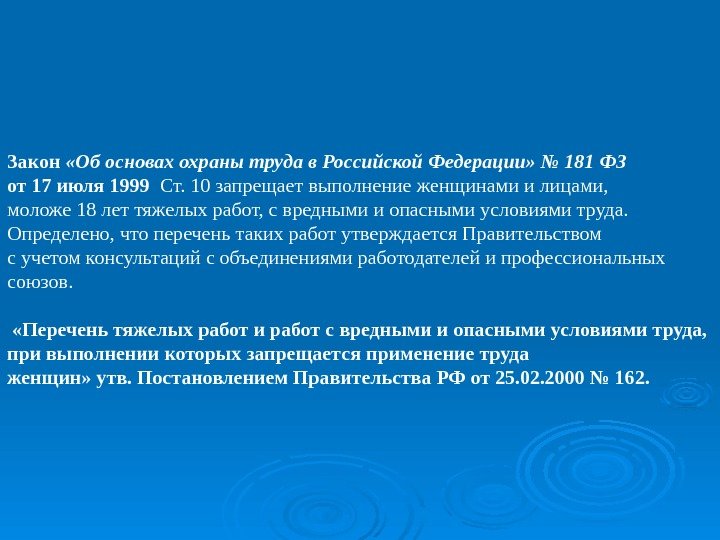 Закон «Об основах охраны труда в Российской Федерации» № 181 ФЗ от 17 июля 1999 Ст. 10 запрещает выполнение женщинами и лицами, моложе 18 лет тяжелых работ, с вредными и опасными условиями труда. Определено, что перечень таких работ утверждается Правительством с учетом консультаций с объединениями работодателей и профессиональных союзов.

«Перечень тяжелых работ и работ с вредными и опасными условиями труда, при выполнении которых запрещается применение труда женщин» утв. Постановлением Правительства РФ от 25.02.2000 № 162.